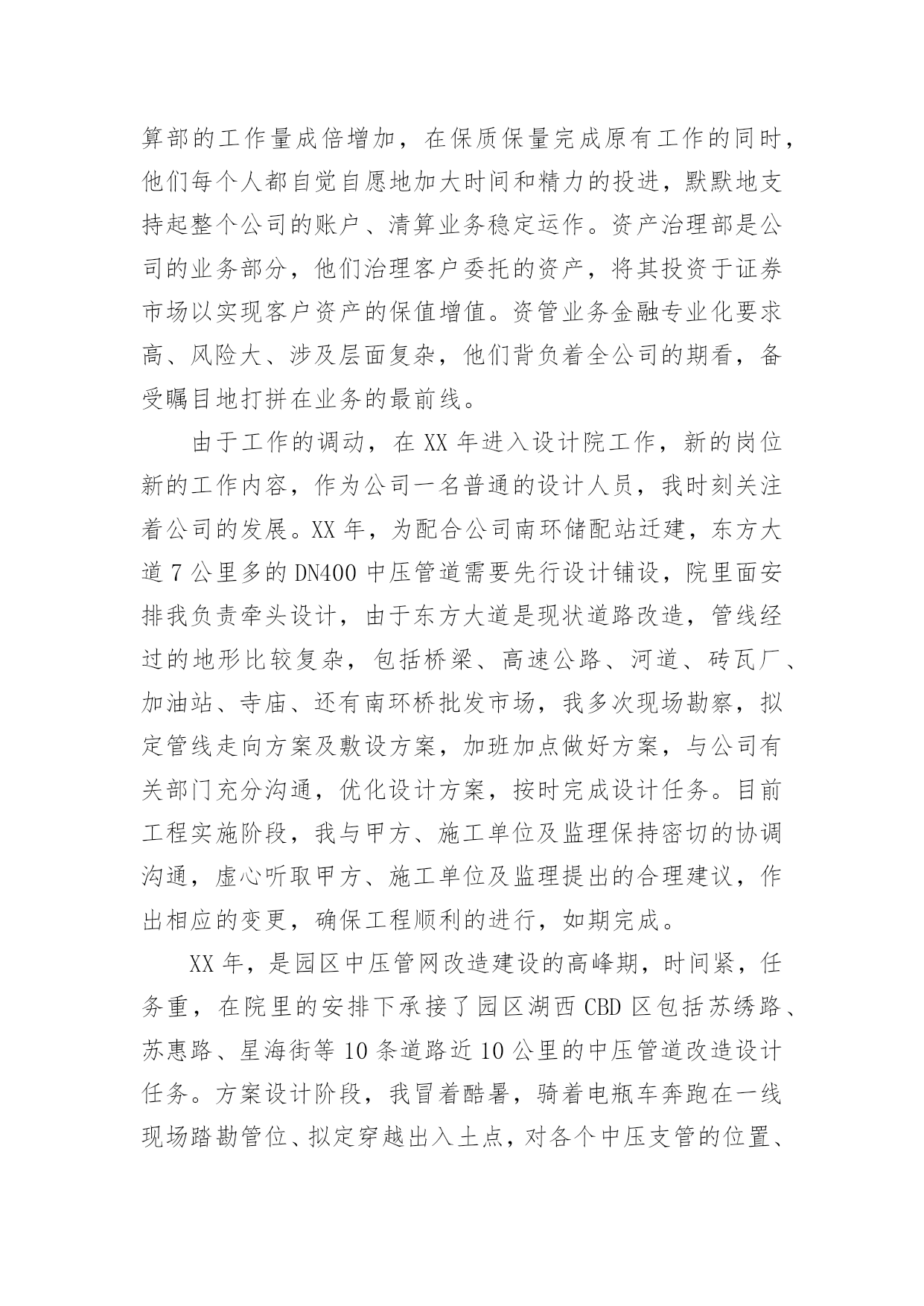 算部的工作量成倍增加，在保质保量完成原有工作的同时，他们每个人都自觉自愿地加大时间和精力的投进，默默地支持起整个公司的账户、清算业务稳定运作。资产治理部是公司的业务部分，他们治理客户委托的资产，将其投资于证券市场以实现客户资产的保值增值。资管业务金融专业化要求高、风险大、涉及层面复杂，他们背负着全公司的期看，备受瞩目地打拼在业务的最前线。

由于工作的调动，在 XX 年进入设计院工作，新的岗位新的工作内容，作为公司一名普通的设计人员，我时刻关注着公司的发展。XX 年，为配合公司南环储配站迁建，东方大道 7 公里多的 DN400 中压管道需要先行设计铺设，院里面安排我负责牵头设计，由于东方大道是现状道路改造，管线经过的地形比较复杂，包括桥梁、高速公路、河道、砖瓦厂、加油站、寺庙、还有南环桥批发市场，我多次现场勘察，拟定管线走向方案及敷设方案，加班加点做好方案，与公司有关部门充分沟通，优化设计方案，按时完成设计任务。目前工程实施阶段，我与甲方、施工单位及监理保持密切的协调沟通，虚心听取甲方、施工单位及监理提出的合理建议，作出相应的变更，确保工程顺利的进行，如期完成。

XX 年，是园区中压管网改造建设的高峰期，时间紧，任务重，在院里的安排下承接了园区湖西 CBD 区包括苏绣路、苏惠路、星海街等 10 条道路近 10 公里的中压管道改造设计任务。方案设计阶段，我冒着酷暑，骑着电瓶车奔跑在一线现场踏勘管位、拟定穿越出入土点，对各个中压支管的位置、